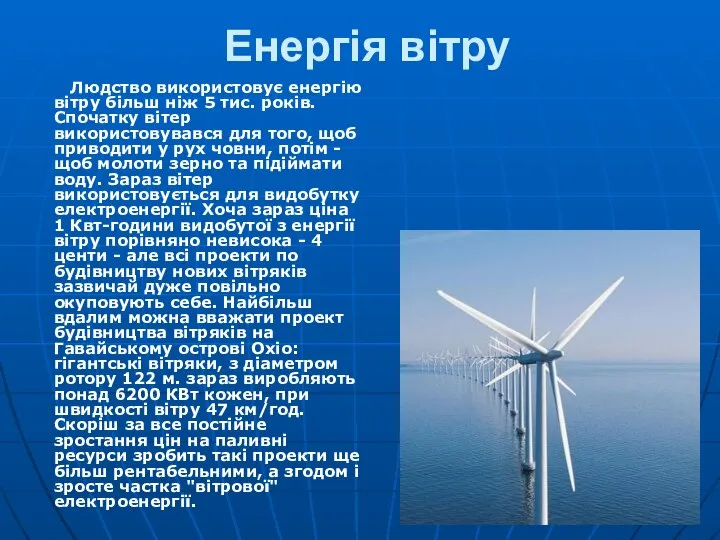 Енергія вітру

Людство використовує енергію вітру більш ніж 5 тис. років. Спочатку вітер використовувався для того, щоб приводити у рух човни, потім - щоб молоти зерно та підіймати воду. Зараз вітер використовується для видобутку електроенергії. Хоча зараз ціна 1 Квт-години видобутої з енергії вітру порівняно невисока - 4 центи - але всі проекти по будівництву нових вітряків зазвичай дуже повільно окуповують себе. Найбільш вдалим можна вважати проект будівництва вітряків на Гавайському острові Охіо: гігантські вітряки, з діаметром ротору 122 м. зараз виробляють понад 6200 КВт кожен, при швидкості вітру 47 км/год. Скоріш за все постійне зростання цін на паливні ресурси зробить такі проекти ще більш рентабельними, а згодом і зросте частка "вітрової" електроенергії.